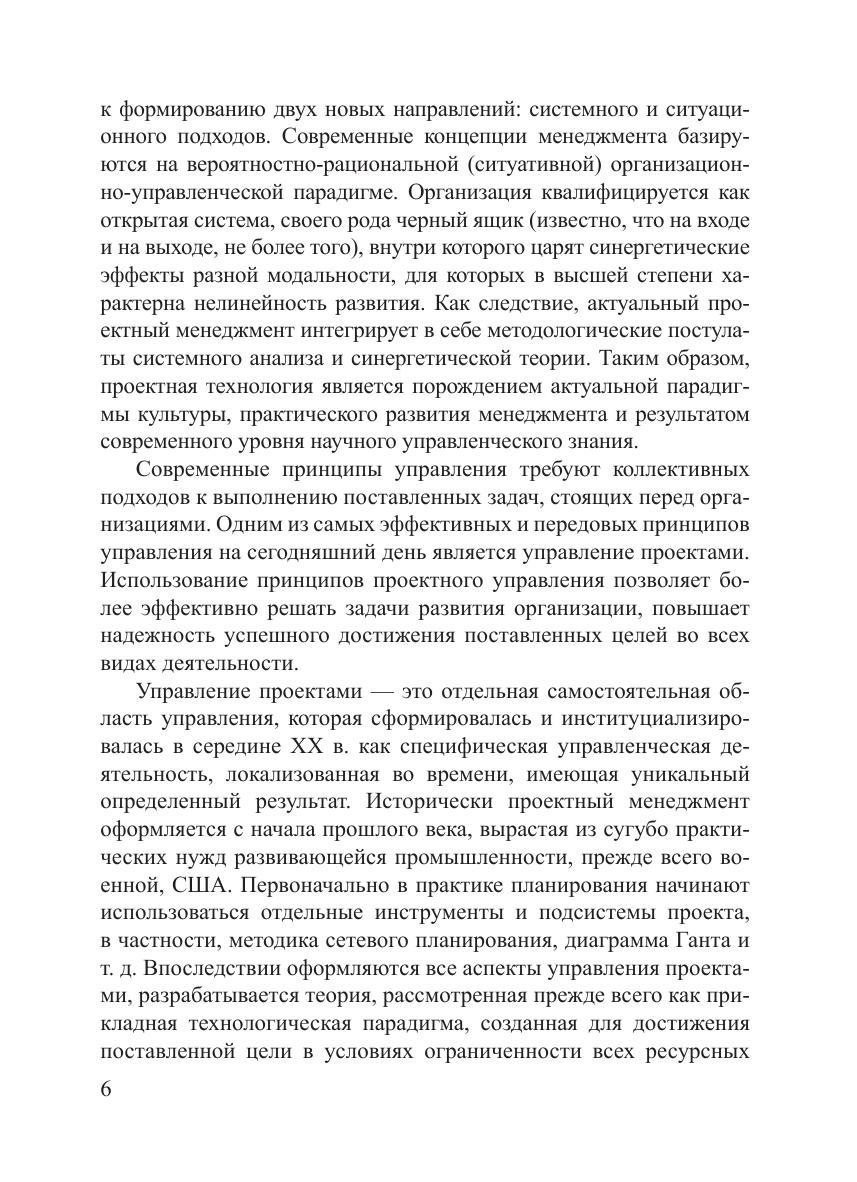 к формированию двух новых направлений: системного и ситуационного подходов. Современные концепции менеджмента базируются на вероятностно-рациональной (ситуативной) организационно-управленческой парадигме. Организация квалифицируется как открытая система, своего рода черный ящик (известно, что на входе и на выходе, не более того), внутри которого царят синергетические эффекты разной модальности, для которых в высшей степени характерна нелинейность развития. Как следствие, актуальный проектный менеджмент интегрирует в себе методологические постулаты системного анализа и синергетической теории. Таким образом, проектная технология является порождением актуальной парадигмы культуры, практического развития менеджмента и результатом современного уровня научного управленческого знания.

Современные принципы управления требуют коллективных подходов к выполнению поставленных задач, стоящих перед организациями. Одним из самых эффективных и передовых принципов управления на сегодняшний день является управление проектами. Использование принципов проектного управления позволяет более эффективно решать задачи развития организации, повышает надежность успешного достижения поставленных целей во всех видах деятельности.

Управление проектами — это отдельная самостоятельная область управления, которая сформировалась и институциализировалась в середине XX в. как специфическая управленческая деятельность, локализованная во времени, имеющая уникальный определенный результат. Исторически проектный менеджмент оформляется с начала прошлого века, вырастая из сугубо практических нужд развивающейся промышленности, прежде всего военной, США. Первоначально в практике планирования начинают использоваться отдельные инструменты и подсистемы проекта, в частности, методика сетевого планирования, диаграмма Ганта и т. д. Впоследствии оформляются все аспекты управления проектами, разрабатывается теория, рассмотренная прежде всего как прикладная технологическая парадигма, созданная для достижения поставленной цели в условиях ограниченности всех ресурсных

6